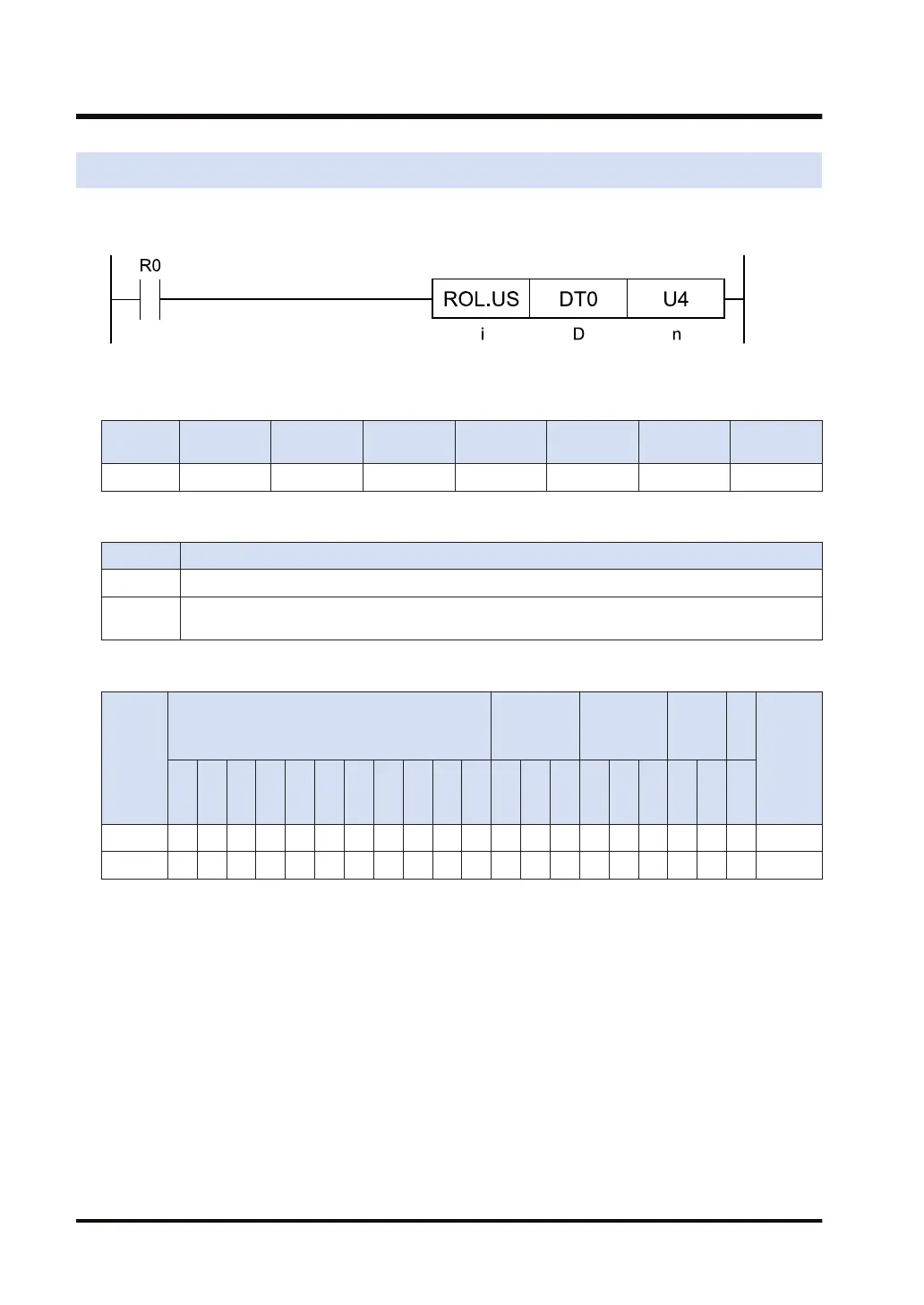 R0

ROL.US DT0 U4

i D n